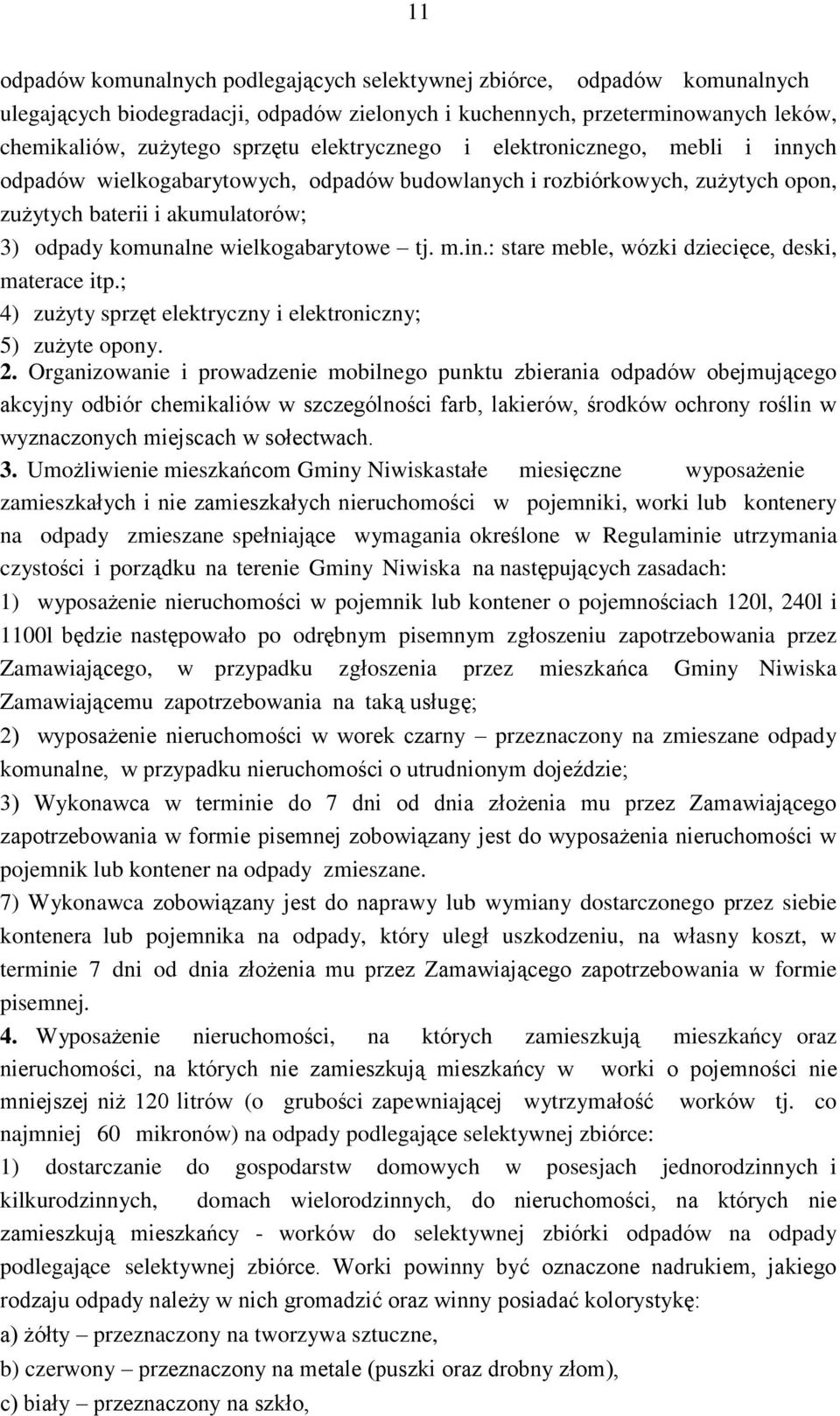 11

odpadów komunalnych podlegających selektywnej zbiórce, odpadów komunalnych ulegających biodegradacji, odpadów zielonych i kuchennych, przeterminowanych leków, chemikaliów, zużytego sprzętu elektrycznego i elektronicznego, mebli i innych odpadów wielkogabarytowych, odpadów budowlanych i rozbiórkowych, zużytych opon, zużytych baterii i akumulatorów;

3) odpady komunalne wielkogabarytowe – tj. m.in.: stare meble, wózki dziecięce, deski, materace itp.;

4) zużyty sprzęt elektryczny i elektroniczny;

5) zużyte opony.

2. Organizowanie i prowadzenie mobilnego punktu zbierania odpadów obejmującego akcyjny odbiór chemikaliów w szczególności farb, lakierów, środków ochrony roślin w wyznaczonych miejscach w sołectwach.

3. Umożliwienie mieszkańcom Gminy Niwiskastałe miesięczne wyposażenie zamieszkałych i nie zamieszkałych nieruchomości w pojemniki, worki lub kontenery na odpady zmieszane spełniające wymagania określone w Regulaminie utrzymania czystości i porządku na terenie Gminy Niwiska na następujących zasadach:

1) wyposażenie nieruchomości w pojemnik lub kontener o pojemnościach 120l, 240l i 1100l będzie następowało po odrębnym pisemnym zgłoszeniu zapotrzebowania przez Zamawiającego, w przypadku zgłoszenia przez mieszkańca Gminy Niwiska Zamawiającemu zapotrzebowania na taką usługę;

2) wyposażenie nieruchomości w worek czarny – przeznaczony na zmieszane odpady komunalne, w przypadku nieruchomości o utrudnionym dojeździe;

3) Wykonawca w terminie do 7 dni od dnia złożenia mu przez Zamawiającego zapotrzebowania w formie pisemnej zobowiązany jest do wyposażenia nieruchomości w pojemnik lub kontener na odpady zmieszane.

7) Wykonawca zobowiązany jest do naprawy lub wymiany dostarczonego przez siebie kontenera lub pojemnika na odpady, który uległ uszkodzeniu, na własny koszt, w terminie 7 dni od dnia złożenia mu przez Zamawiającego zapotrzebowania w formie pisemnej.

4. Wyposażenie nieruchomości, na których zamieszkują mieszkańcy oraz nieruchomości, na których nie zamieszkują mieszkańcy w worki o pojemności nie mniejszej niż 120 litrów (o grubości zapewniającej wytrzymałość worków tj. co najmniej 60 mikronów) na odpady podlegające selektywnej zbiórce:

1) dostarczanie do gospodarstw domowych w posesjach jednorodzinnych i kilkurodzinnych, domach wielorodzinnych, do nieruchomości, na których nie zamieszkują mieszkańcy - worków do selektywnej zbiórki odpadów na odpady podlegające selektywnej zbiórce. Worki powinny być oznaczone nadrukiem, jakiego rodzaju odpady należy w nich gromadzić oraz winny posiadać kolorystykę:

a) żółty – przeznaczony na tworzywa sztuczne,

b) czerwony – przeznaczony na metale (puszki oraz drobny złom),

c) biały – przeznaczony na szkło,